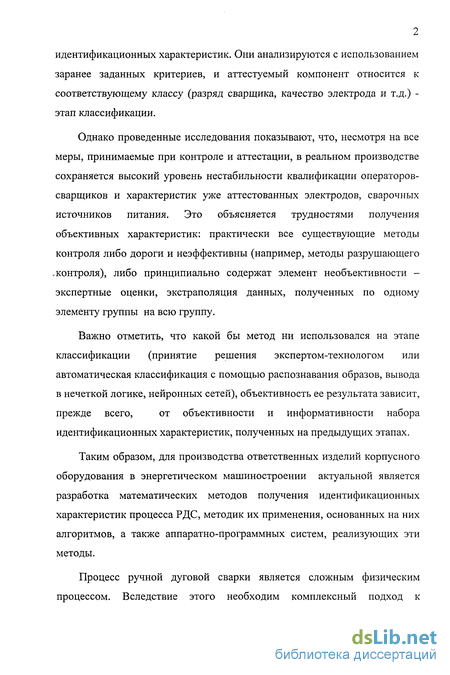 2

идентификационных характеристик. Они анализируются с использованием заранее заданных критериев, и аттестуемый компонент относится к соответствующему классу (разряд сварщика, качество электрода и т.д.) - этап классификации.

Однако проведенные исследования показывают, что, несмотря на все меры, принимаемые при контроле и аттестации, в реальном производстве сохраняется высокий уровень нестабильности квалификации операторов-сварщиков и характеристик уже аттестованных электродов, сварочных источников питания. Это объясняется трудностями получения объективных характеристик: практически все существующие методы контроля либо дороги и неэффективны (например, методы разрушающего контроля), либо принципиально содержат элемент необъективности – экспертные оценки, экстраполяция данных, полученных по одному элементу группы на всю группу.

Важно отметить, что какой бы метод ни использовался на этапе классификации (принятие решения экспертом-технологом или автоматическая классификация с помощью распознавания образов, вывода в нечеткой логике, нейронных сетей), объективность ее результата зависит, прежде всего, от объективности и информативности набора идентификационных характеристик, полученных на предыдущих этапах.

Таким образом, для производства ответственных изделий корпусного оборудования в энергетическом машиностроении актуальной является разработка математических методов получения идентификационных характеристик процесса РДС, методик их применения, основанных на них алгоритмов, а также аппаратно-программных систем, реализующих эти методы.

Процесс ручной дуговой сварки является сложным физическим процессом. Вследствие этого необходим комплексный подход к

dsLib.net
библиотека диссертаций